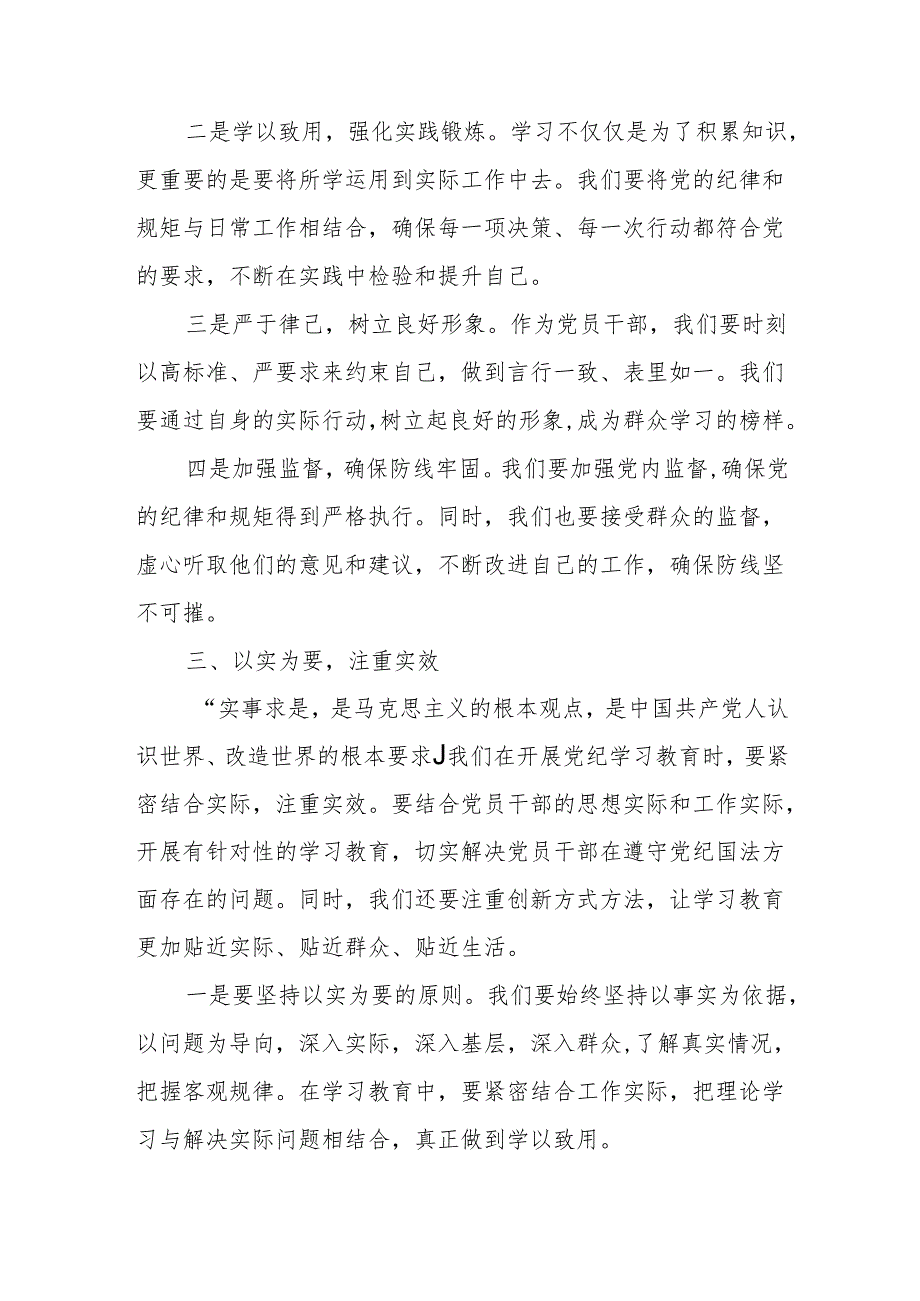 二是学以致用，强化实践锻炼。学习不仅仅是为了积累知识，更重要的是要将所学运用到实际工作中去。我们要将党的纪律和规矩与日常工作相结合，确保每一项决策、每一次行动都符合党的要求，不断在实践中检验和提升自己。

三是严于律己，树立良好形象。作为党员干部，我们要时刻以高标准、严要求来约束自己，做到言行一致、表里如一。我们要通过自身的实际行动，树立起良好的形象，成为群众学习的榜样。

四是加强监督，确保防线牢固。我们要加强党内监督，确保党的纪律和规矩得到严格执行。同时，我们也要接受群众的监督，虚心听取他们的意见和建议，不断改进自己的工作，确保防线坚不可摧。

三、以实为要，注重实效

“实事求是，是马克思主义的根本观点，是中国共产党人认识世界、改造世界的根本要求J我们在开展党纪学习教育时，要紧密结合实际，注重实效。要结合党员干部的思想实际和工作实际，开展有针对性的学习教育，切实解决党员干部在遵守党纪国法方面存在的问题。同时，我们还要注重创新方式方法，让学习教育更加贴近实际、贴近群众、贴近生活。

一是要坚持以实为要的原则。我们要始终坚持以事实为依据，以问题为导向，深入实际，深入基层，深入群众，了解真实情况，把握客观规律。在学习教育中，要紧密结合工作实际，把理论学习与解决实际问题相结合，真正做到学以致用。